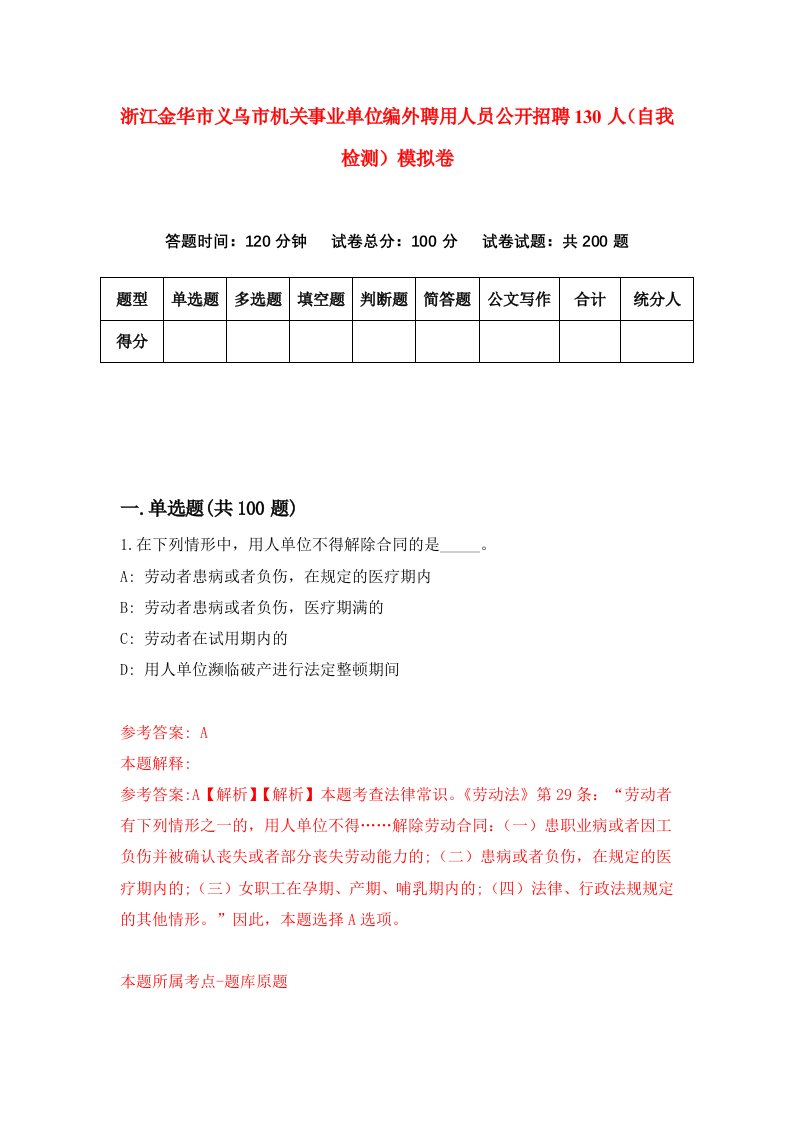 浙江金华市义乌市机关事业单位编外聘用人员公开招聘130人（自我检测）模拟卷

答题时间：120分钟　试卷总分：100分　试卷试题：共200题

| 题型 | 单选题 | 多选题 | 填空题 | 判断题 | 简答题 | 公文写作 | 合计 | 统分人 |
|---|---|---|---|---|---|---|---|---|
| 得分 | | | | | | | | |

一.单选题(共100题)

1.在下列情形中，用人单位不得解除合同的是_____。

A: 劳动者患病或者负伤，在规定的医疗期内

B: 劳动者患病或者负伤，医疗期满的

C: 劳动者在试用期内的

D: 用人单位濒临破产进行法定整顿期间

参考答案: A

本题解释:

参考答案:A【解析】【解析】本题考查法律常识。《劳动法》第29条：“劳动者有下列情形之一的，用人单位不得……解除劳动合同:（一）患职业病或者因工负伤并被确认丧失或者部分丧失劳动能力的;（二）患病或者负伤，在规定的医疗期内的;（三）女职工在孕期、产期、哺乳期内的;（四）法律、行政法规规定的其他情形。”因此，本题选择A选项。

本题所属考点-题库原题